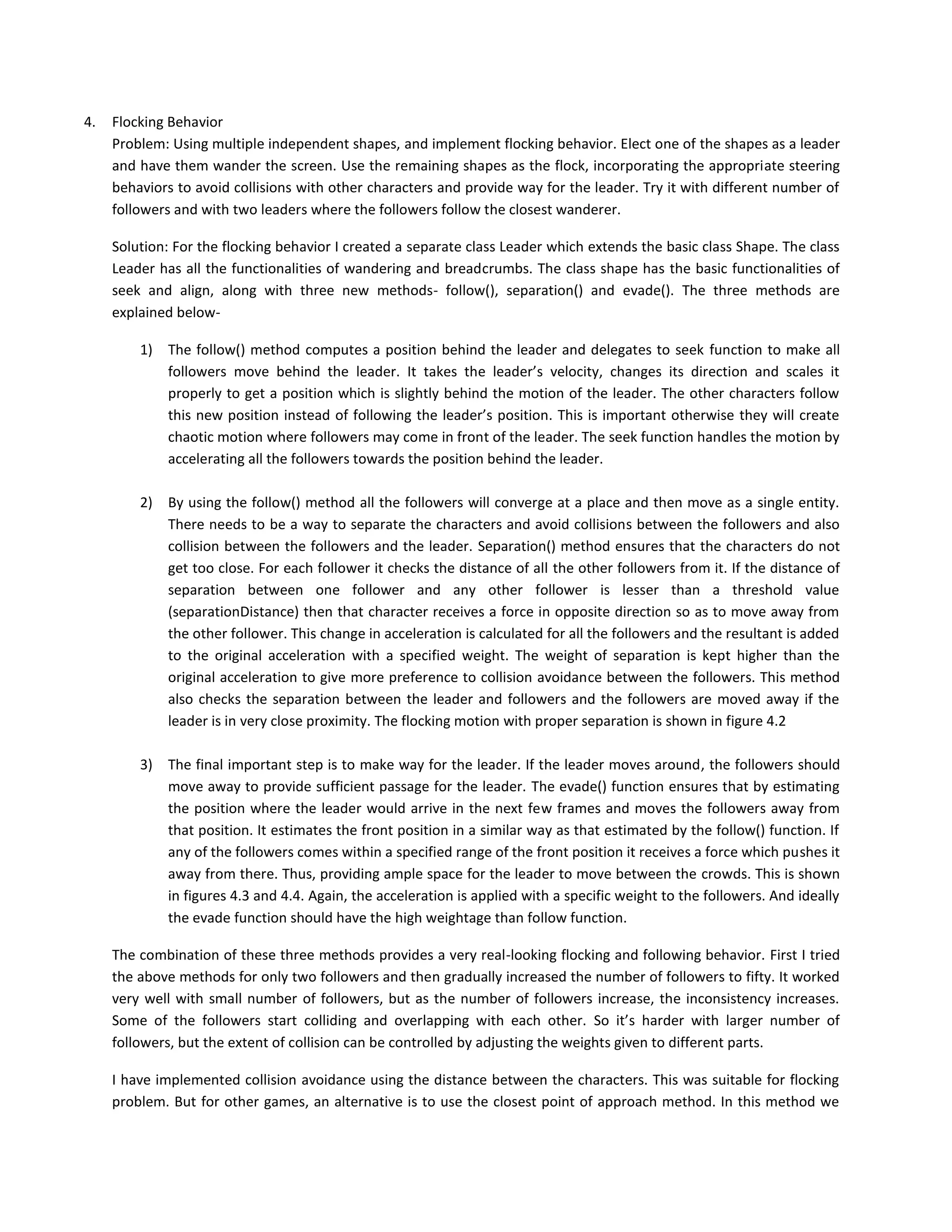 4. Flocking Behavior
Problem: Using multiple independent shapes, and implement flocking behavior. Elect one of the shapes as a leader and have them wander the screen. Use the remaining shapes as the flock, incorporating the appropriate steering behaviors to avoid collisions with other characters and provide way for the leader. Try it with different number of followers and with two leaders where the followers follow the closest wanderer.

Solution: For the flocking behavior I created a separate class Leader which extends the basic class Shape. The class Leader has all the functionalities of wandering and breadcrumbs. The class shape has the basic functionalities of seek and align, along with three new methods- follow(), separation() and evade(). The three methods are explained below-

1) The follow() method computes a position behind the leader and delegates to seek function to make all followers move behind the leader. It takes the leader's velocity, changes its direction and scales it properly to get a position which is slightly behind the motion of the leader. The other characters follow this new position instead of following the leader's position. This is important otherwise they will create chaotic motion where followers may come in front of the leader. The seek function handles the motion by accelerating all the followers towards the position behind the leader.

2) By using the follow() method all the followers will converge at a place and then move as a single entity. There needs to be a way to separate the characters and avoid collisions between the followers and also collision between the followers and the leader. Separation() method ensures that the characters do not get too close. For each follower it checks the distance of all the other followers from it. If the distance of separation between one follower and any other follower is lesser than a threshold value (separationDistance) then that character receives a force in opposite direction so as to move away from the other follower. This change in acceleration is calculated for all the followers and the resultant is added to the original acceleration with a specified weight. The weight of separation is kept higher than the original acceleration to give more preference to collision avoidance between the followers. This method also checks the separation between the leader and followers and the followers are moved away if the leader is in very close proximity. The flocking motion with proper separation is shown in figure 4.2

3) The final important step is to make way for the leader. If the leader moves around, the followers should move away to provide sufficient passage for the leader. The evade() function ensures that by estimating the position where the leader would arrive in the next few frames and moves the followers away from that position. It estimates the front position in a similar way as that estimated by the follow() function. If any of the followers comes within a specified range of the front position it receives a force which pushes it away from there. Thus, providing ample space for the leader to move between the crowds. This is shown in figures 4.3 and 4.4. Again, the acceleration is applied with a specific weight to the followers. And ideally the evade function should have the high weightage than follow function.

The combination of these three methods provides a very real-looking flocking and following behavior. First I tried the above methods for only two followers and then gradually increased the number of followers to fifty. It worked very well with small number of followers, but as the number of followers increase, the inconsistency increases. Some of the followers start colliding and overlapping with each other. So it's harder with larger number of followers, but the extent of collision can be controlled by adjusting the weights given to different parts.

I have implemented collision avoidance using the distance between the characters. This was suitable for flocking problem. But for other games, an alternative is to use the closest point of approach method. In this method we